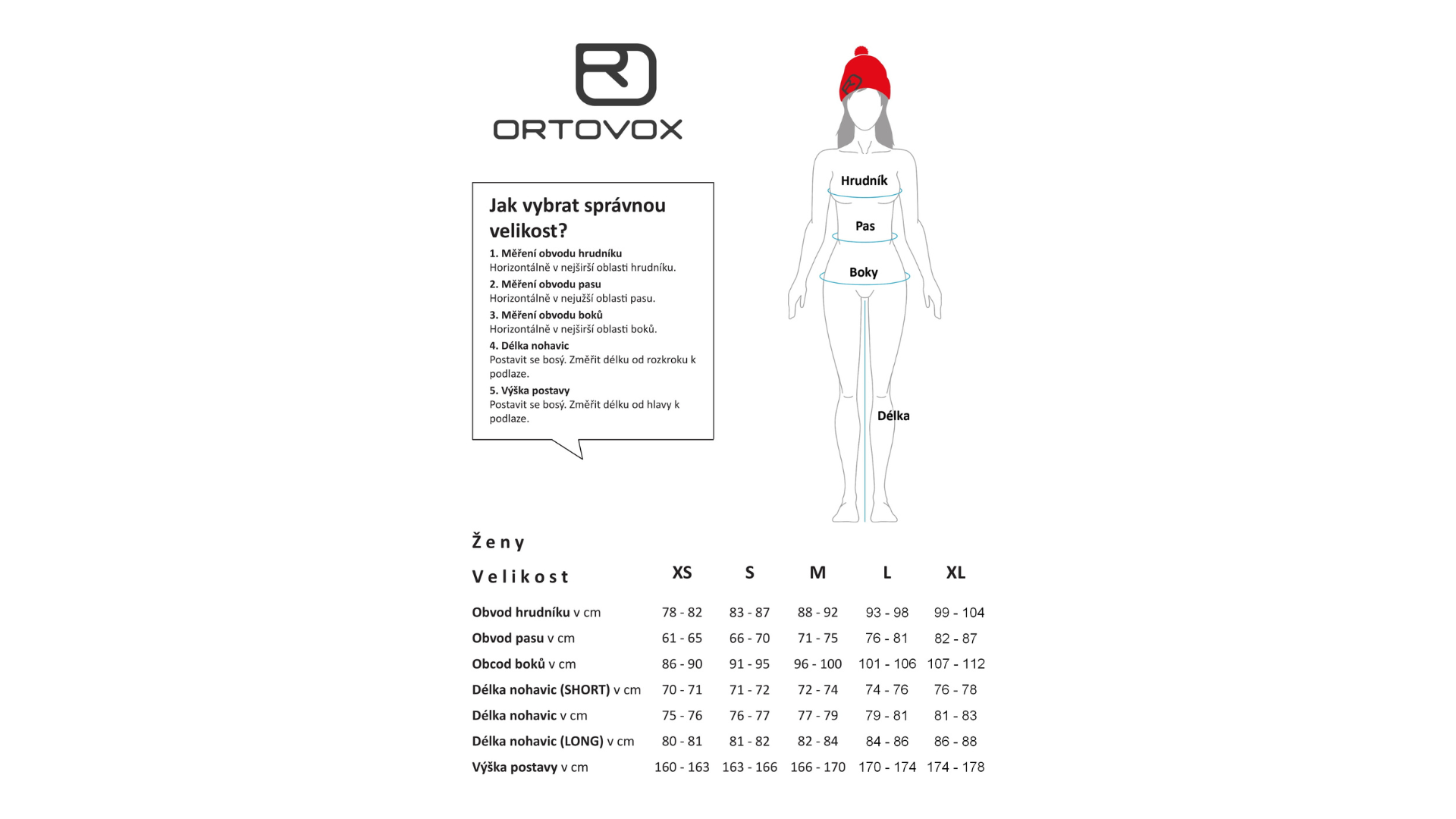 ORTOVOX

Jak vybrat správnou velikost?

1. Měření obvodu hrudníku
Horizontálně v nejširší oblasti hrudníku.

2. Měření obvodu pasu
Horizontálně v nejužší oblasti pasu.

3. Měření obvodu boků
Horizontálně v nejširší oblasti boků.

4. Délka nohavic
Postavit se bosý. Změřit délku od rozkroku k podlaze.

5. Výška postavy
Postavit se bosý. Změřit délku od hlavy k podlaze.

Hrudník

Pas

Boky

Délka

Ženy

| Velikost | XS | S | M | L | XL |
|---|---|---|---|---|---|
| Obvod hrudníku v cm | 78 - 82 | 83 - 87 | 88 - 92 | 93 - 98 | 99 - 104 |
| Obvod pasu v cm | 61 - 65 | 66 - 70 | 71 - 75 | 76 - 81 | 82 - 87 |
| Obcod boků v cm | 86 - 90 | 91 - 95 | 96 - 100 | 101 - 106 | 107 - 112 |
| Délka nohavic (SHORT) v cm | 70 - 71 | 71 - 72 | 72 - 74 | 74 - 76 | 76 - 78 |
| Délka nohavic v cm | 75 - 76 | 76 - 77 | 77 - 79 | 79 - 81 | 81 - 83 |
| Délka nohavic (LONG) v cm | 80 - 81 | 81 - 82 | 82 - 84 | 84 - 86 | 86 - 88 |
| Výška postavy v cm | 160 - 163 | 163 - 166 | 166 - 170 | 170 - 174 | 174 - 178 |